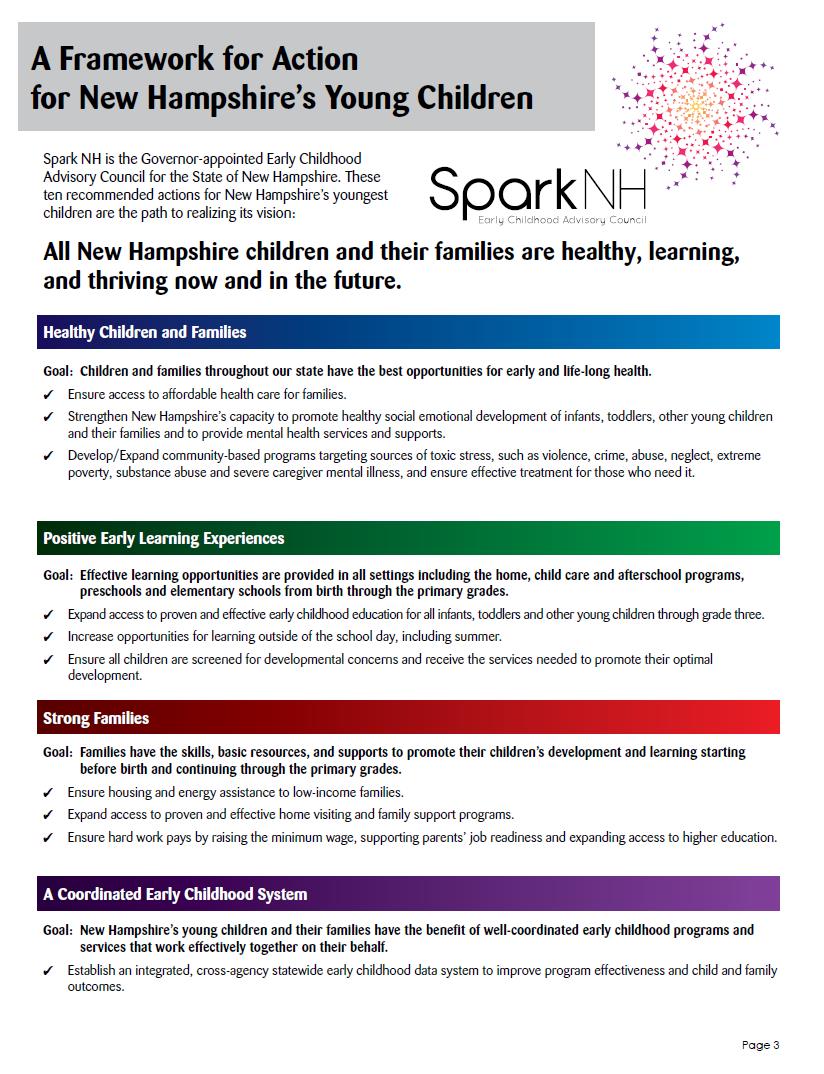 A Framework for Action for New Hampshire's Young Children

Spark NH is the Governor-appointed Early Childhood Advisory Council for the State of New Hampshire. These ten recommended actions for New Hampshire's youngest children are the path to realizing its vision:

SparkNH
Early Childhood Advisory Council

All New Hampshire children and their families are healthy, learning, and thriving now and in the future.

Healthy Children and Families

Goal: Children and families throughout our state have the best opportunities for early and life-long health.
✓ Ensure access to affordable health care for families.
✓ Strengthen New Hampshire's capacity to promote healthy social emotional development of infants, toddlers, other young children and their families and to provide mental health services and supports.
✓ Develop/Expand community-based programs targeting sources of toxic stress, such as violence, crime, abuse, neglect, extreme poverty, substance abuse and severe caregiver mental illness, and ensure effective treatment for those who need it.

Positive Early Learning Experiences

Goal: Effective learning opportunities are provided in all settings including the home, child care and afterschool programs, preschools and elementary schools from birth through the primary grades.
✓ Expand access to proven and effective early childhood education for all infants, toddlers and other young children through grade three.
✓ Increase opportunities for learning outside of the school day, including summer.
✓ Ensure all children are screened for developmental concerns and receive the services needed to promote their optimal development.

Strong Families

Goal: Families have the skills, basic resources, and supports to promote their children's development and learning starting before birth and continuing through the primary grades.
✓ Ensure housing and energy assistance to low-income families.
✓ Expand access to proven and effective home visiting and family support programs.
✓ Ensure hard work pays by raising the minimum wage, supporting parents' job readiness and expanding access to higher education.

A Coordinated Early Childhood System

Goal: New Hampshire's young children and their families have the benefit of well-coordinated early childhood programs and services that work effectively together on their behalf.
✓ Establish an integrated, cross-agency statewide early childhood data system to improve program effectiveness and child and family outcomes.

Page 3